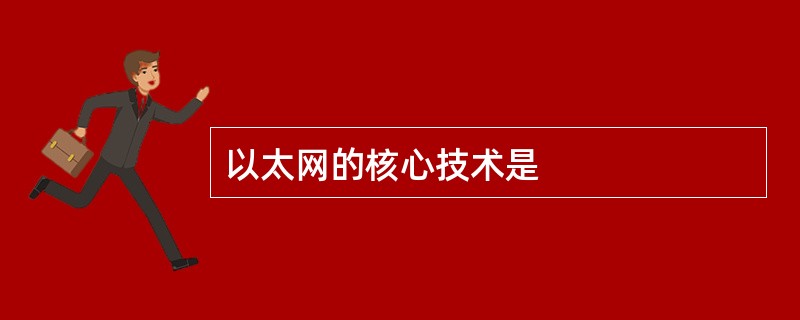 以太网的核心技术是